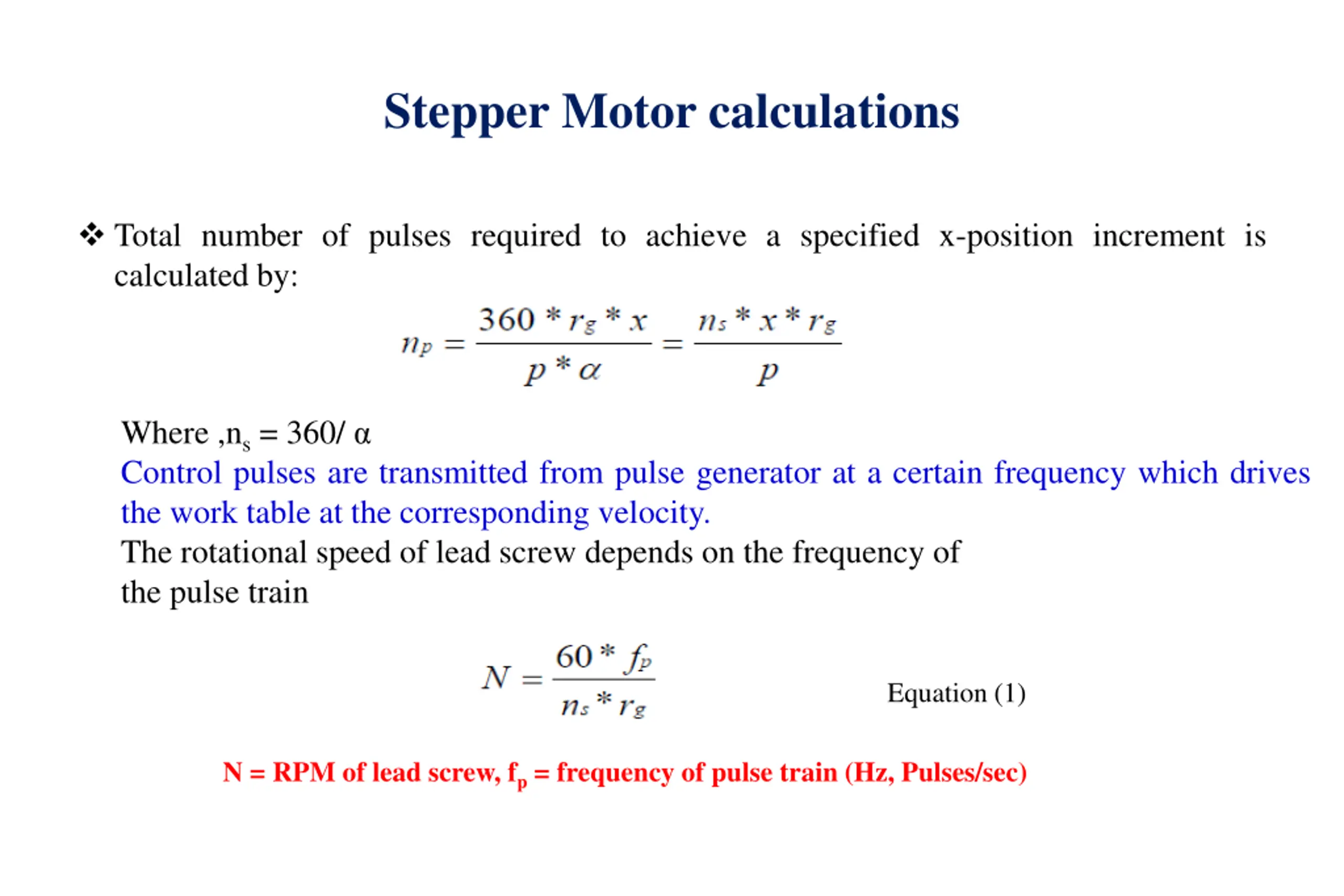 Stepper Motor calculations

❖ Total number of pulses required to achieve a specified x-position increment is calculated by:

$n_p = \frac{360 * r_g * x}{p * \alpha} = \frac{n_s * x * r_g}{p}$

Where ,$n_s$ = 360/ α
Control pulses are transmitted from pulse generator at a certain frequency which drives the work table at the corresponding velocity.
The rotational speed of lead screw depends on the frequency of the pulse train

$N = \frac{60 * f_p}{n_s * r_g}$ Equation (1)

N = RPM of lead screw, $f_p$ = frequency of pulse train (Hz, Pulses/sec)